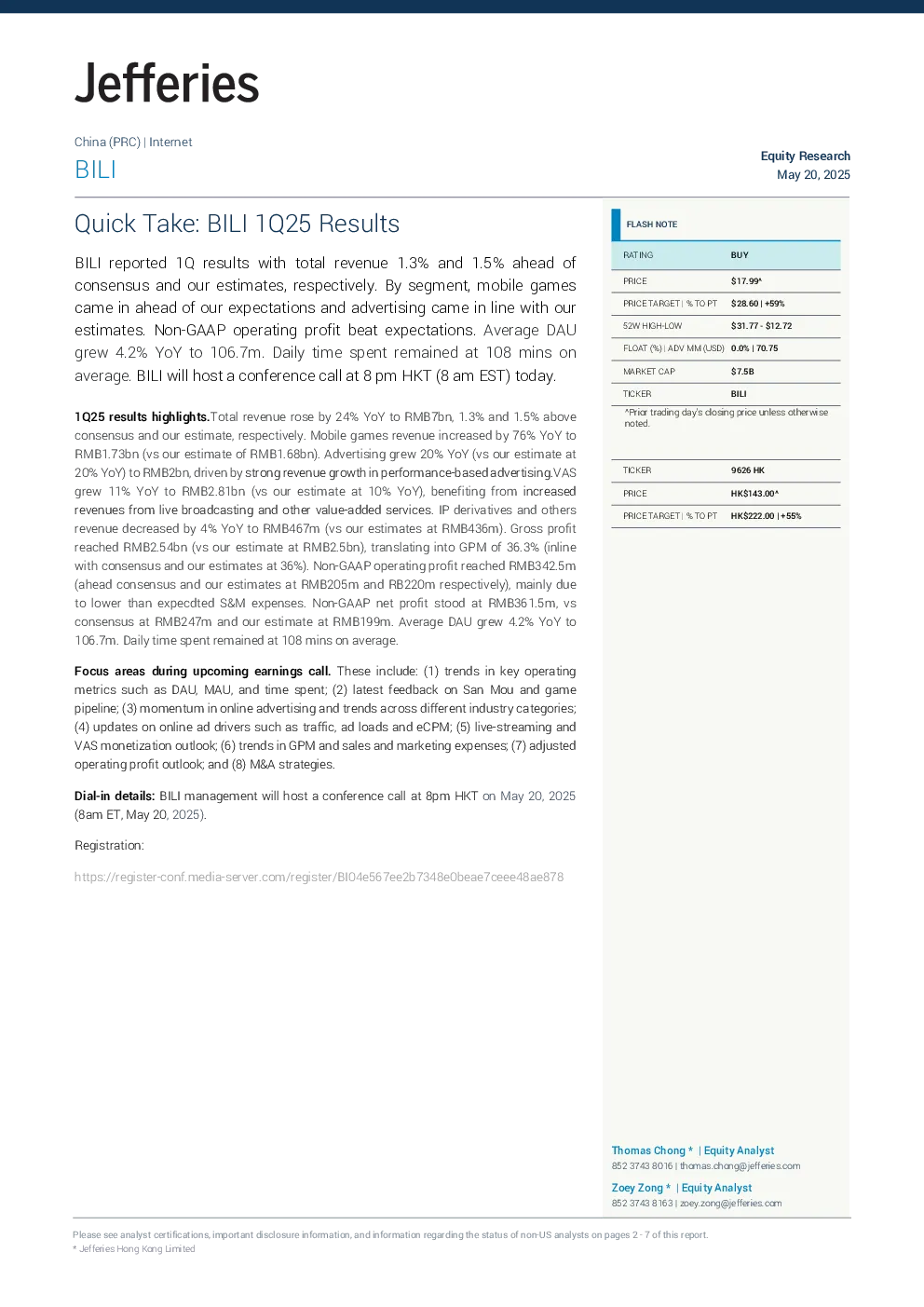 Jefferies

China (PRC) | Internet

BILI

Equity Research
May 20, 2025

Quick Take: BILI 1Q25 Results

BILI reported 1Q results with total revenue 1.3% and 1.5% ahead of consensus and our estimates, respectively. By segment, mobile games came in ahead of our expectations and advertising came in line with our estimates. Non-GAAP operating profit beat expectations. Average DAU grew 4.2% YoY to 106.7m. Daily time spent remained at 108 mins on average. BILI will host a conference call at 8 pm HKT (8 am EST) today.

1Q25 results highlights.Total revenue rose by 24% YoY to RMB7bn, 1.3% and 1.5% above consensus and our estimate, respectively. Mobile games revenue increased by 76% YoY to RMB1.73bn (vs our estimate of RMB1.68bn). Advertising grew 20% YoY (vs our estimate at 20% YoY) to RMB2bn, driven by strong revenue growth in performance-based advertising.VAS grew 11% YoY to RMB2.81bn (vs our estimate at 10% YoY), benefiting from increased revenues from live broadcasting and other value-added services. IP derivatives and others revenue decreased by 4% YoY to RMB467m (vs our estimates at RMB436m). Gross profit reached RMB2.54bn (vs our estimate at RMB2.5bn), translating into GPM of 36.3% (inline with consensus and our estimates at 36%). Non-GAAP operating profit reached RMB342.5m (ahead consensus and our estimates at RMB205m and RB220m respectively), mainly due to lower than expecdted S&M expenses. Non-GAAP net profit stood at RMB361.5m, vs consensus at RMB247m and our estimate at RMB199m. Average DAU grew 4.2% YoY to 106.7m. Daily time spent remained at 108 mins on average.

Focus areas during upcoming earnings call. These include: (1) trends in key operating metrics such as DAU, MAU, and time spent; (2) latest feedback on San Mou and game pipeline; (3) momentum in online advertising and trends across different industry categories; (4) updates on online ad drivers such as traffic, ad loads and eCPM; (5) live-streaming and VAS monetization outlook; (6) trends in GPM and sales and marketing expenses; (7) adjusted operating profit outlook; and (8) M&A strategies.

Dial-in details: BILI management will host a conference call at 8pm HKT on May 20, 2025 (8am ET, May 20, 2025).

Registration:

https://register-conf.media-server.com/register/BI04e567ee2b7348e0beae7ceee48ae878

FLASH NOTE

RATING BUY
PRICE $17.99^
PRICE TARGET | % TO PT $28.60 | +59%
52W HIGH-LOW $31.77 - $12.72
FLOAT (%) | ADV MM (USD) 0.0% | 70.75
MARKET CAP $7.5B
TICKER BILI
^Prior trading day's closing price unless otherwise noted.

TICKER 9626 HK
PRICE HK$143.00^
PRICE TARGET | % TO PT HK$222.00 | +55%

Thomas Chong * | Equity Analyst
852 3743 8016 | thomas.chong@jefferies.com

Zoey Zong * | Equity Analyst
852 3743 8163 | zoey.zong@jefferies.com

Please see analyst certifications, important disclosure information, and information regarding the status of non-US analysts on pages 2 - 7 of this report.
* Jefferies Hong Kong Limited